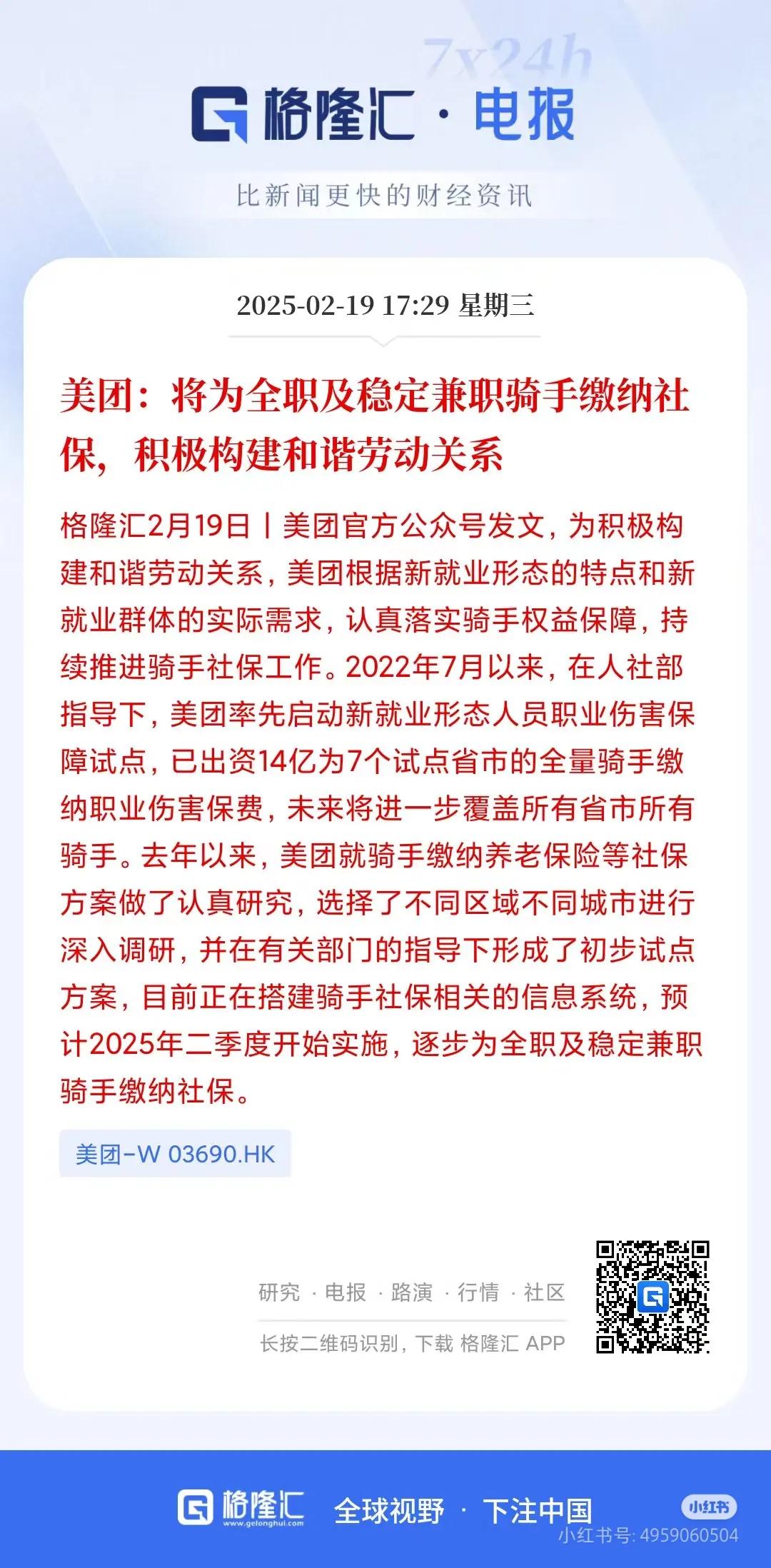 7x24h
格隆汇 · 电报
比新闻更快的财经资讯

2025-02-19 17:29 星期三

美团：将为全职及稳定兼职骑手缴纳社保，积极构建和谐劳动关系

格隆汇2月19日丨美团官方公众号发文，为积极构建和谐劳动关系，美团根据新就业形态的特点和新就业群体的实际需求，认真落实骑手权益保障，持续推进骑手社保工作。2022年7月以来，在人社部指导下，美团率先启动新就业形态人员职业伤害保障试点，已出资14亿为7个试点省市的全量骑手缴纳职业伤害保费，未来将进一步覆盖所有省市所有骑手。去年以来，美团就骑手缴纳养老保险等社保方案做了认真研究，选择了不同区域不同城市进行深入调研，并在有关部门的指导下形成了初步试点方案，目前正在搭建骑手社保相关的信息系统，预计2025年二季度开始实施，逐步为全职及稳定兼职骑手缴纳社保。

美团-W 03690.HK

研究 · 电报 · 路演 · 行情 · 社区
长按二维码识别，下载 格隆汇 APP

格隆汇 www.gelonghui.com 全球视野 · 下注中国
小红书
小红书号: 4959060504